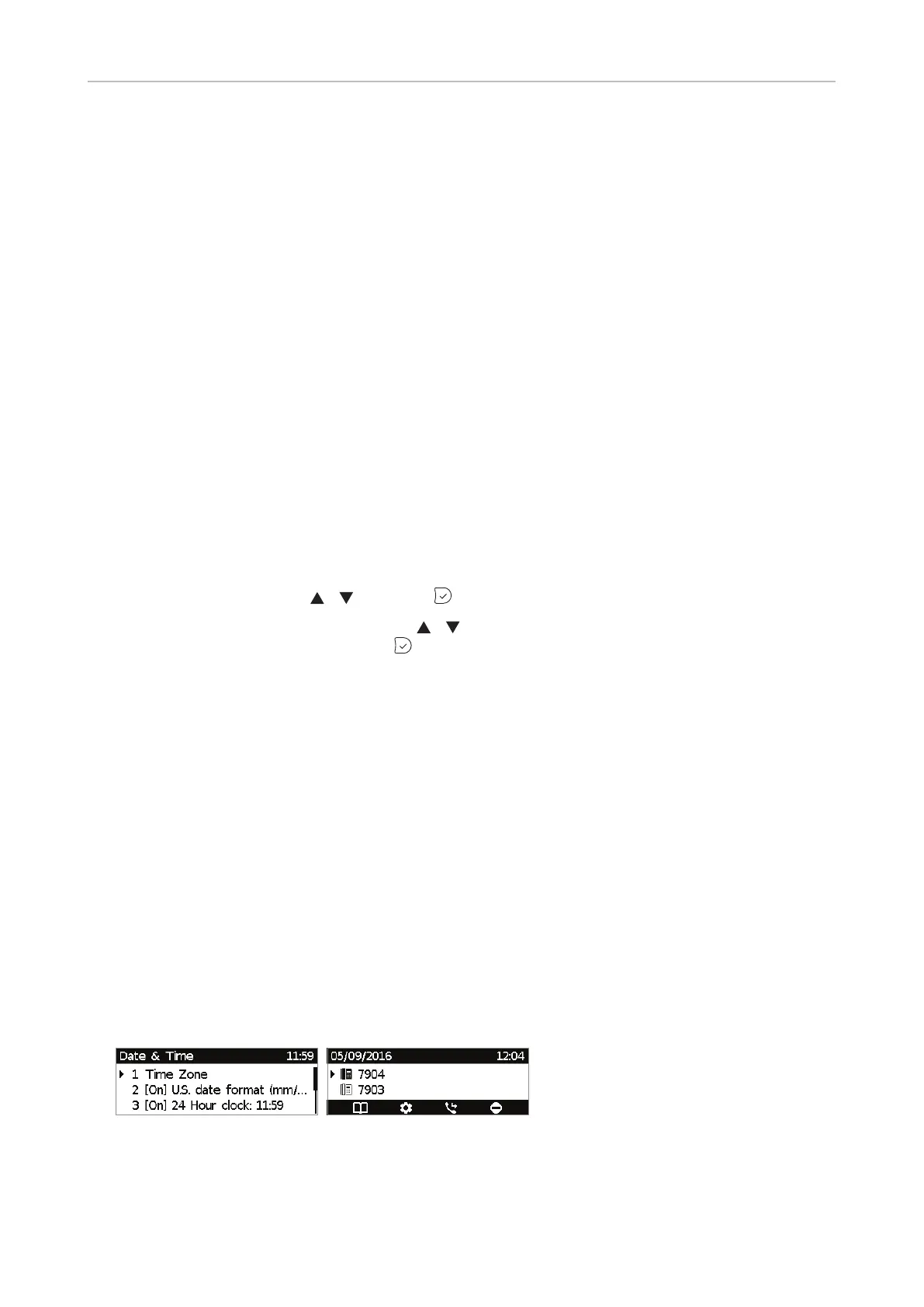 Date & Time 11:59
1 Time Zone
2 [On] U.S. date format (mm/...
3 [On] 24 Hour clock: 11:59

05/09/2016 12:04
7904
7903